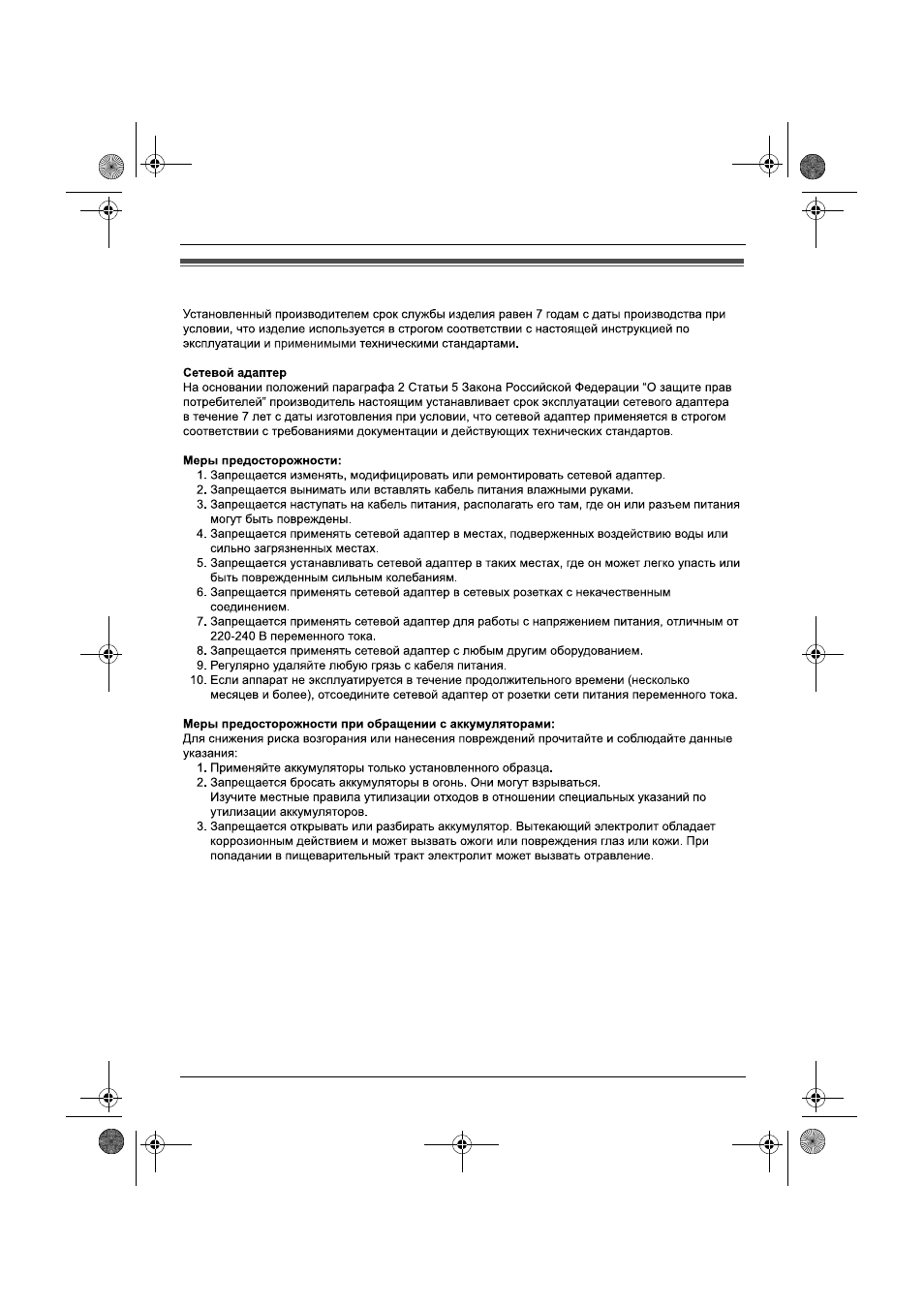 Установленный производителем срок службы изделия равен 7 годам с даты производства при условии, что изделие используется в строгом соответствии с настоящей инструкцией по эксплуатации и применимыми техническими стандартами.

Сетевой адаптер
На основании положений параграфа 2 Статьи 5 Закона Российской Федерации "О защите прав потребителей" производитель настоящим устанавливает срок эксплуатации сетевого адаптера в течение 7 лет с даты изготовления при условии, что сетевой адаптер применяется в строгом соответствии с требованиями документации и действующих технических стандартов.

Меры предосторожности:
1. Запрещается изменять, модифицировать или ремонтировать сетевой адаптер.
2. Запрещается вынимать или вставлять кабель питания влажными руками.
3. Запрещается наступать на кабель питания, располагать его там, где он или разъем питания могут быть повреждены.
4. Запрещается применять сетевой адаптер в местах, подверженных воздействию воды или сильно загрязненных местах.
5. Запрещается устанавливать сетевой адаптер в таких местах, где он может легко упасть или быть поврежденным сильным колебаниям.
6. Запрещается применять сетевой адаптер в сетевых розетках с некачественным соединением.
7. Запрещается применять сетевой адаптер для работы с напряжением питания, отличным от 220-240 В переменного тока.
8. Запрещается применять сетевой адаптер с любым другим оборудованием.
9. Регулярно удаляйте любую грязь с кабеля питания.
10. Если аппарат не эксплуатируется в течение продолжительного времени (несколько месяцев и более), отсоедините сетевой адаптер от розетки сети питания переменного тока.

Меры предосторожности при обращении с аккумуляторами:
Для снижения риска возгорания или нанесения повреждений прочитайте и соблюдайте данные указания:
1. Применяйте аккумуляторы только установленного образца.
2. Запрещается бросать аккумуляторы в огонь. Они могут взрываться.
Изучите местные правила утилизации отходов в отношении специальных указаний по утилизации аккумуляторов.
3. Запрещается открывать или разбирать аккумулятор. Вытекающий электролит обладает коррозионным действием и может вызвать ожоги или повреждения глаз или кожи. При попадании в пищеварительный тракт электролит может вызвать отравление.